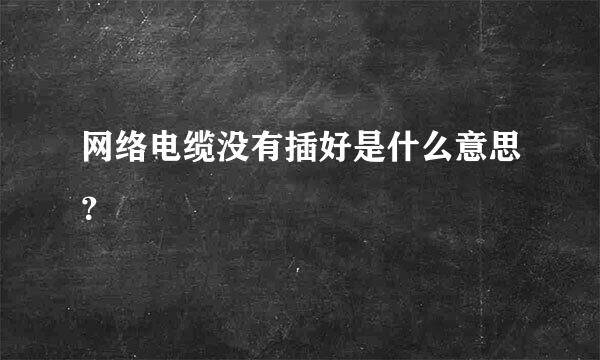 网络电缆没有插好是什么意思？